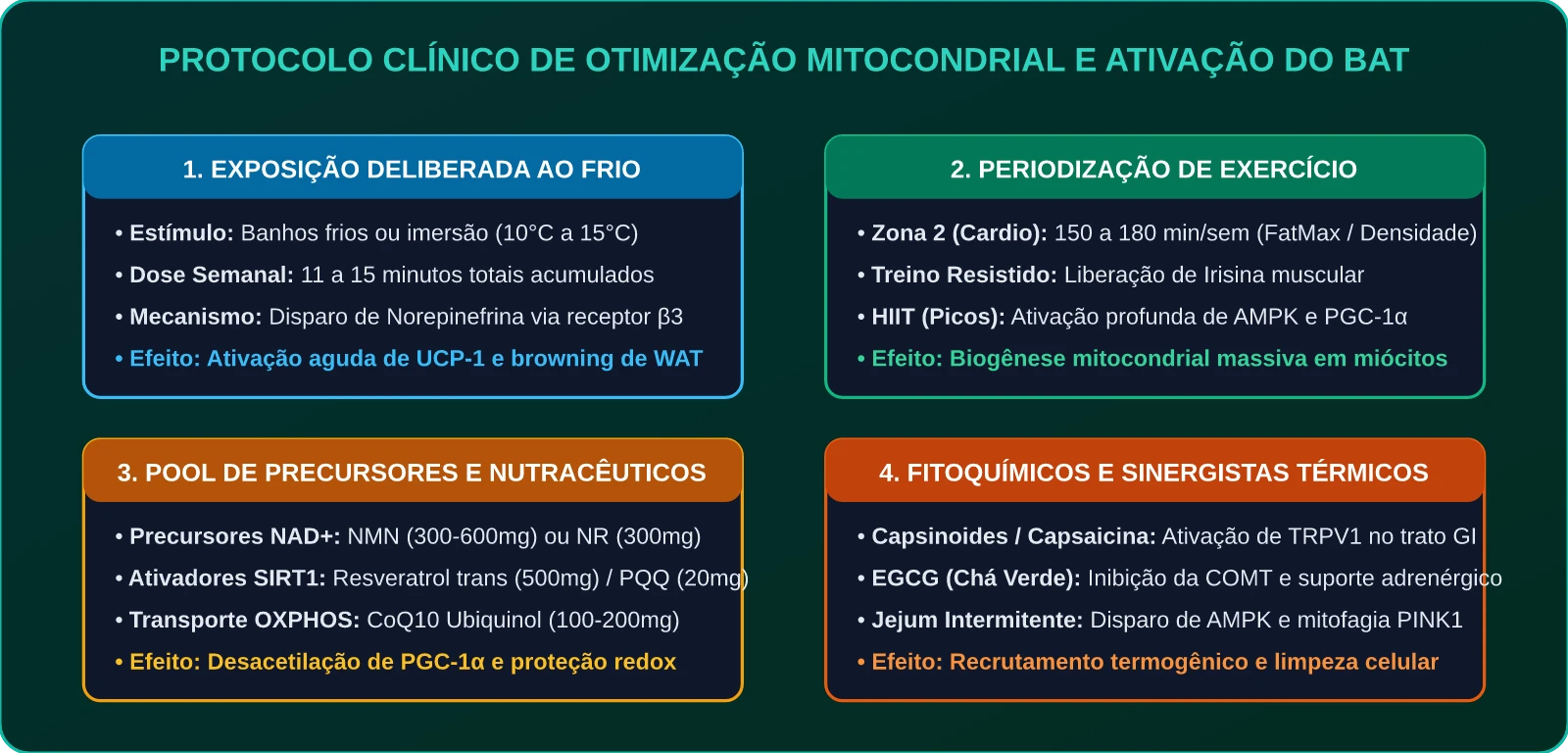 PROTOCOLO CLÍNICO DE OTIMIZAÇÃO MITOCONDRIAL E ATIVAÇÃO DO BAT

1. EXPOSIÇÃO DELIBERADA AO FRIO

• Estímulo: Banhos frios ou imersão (10°C a 15°C)
• Dose Semanal: 11 a 15 minutos totais acumulados
• Mecanismo: Disparo de Norepinefrina via receptor β3
• Efeito: Ativação aguda de UCP-1 e browning de WAT

2. PERIODIZAÇÃO DE EXERCÍCIO

• Zona 2 (Cardio): 150 a 180 min/sem (FatMax / Densidade)
• Treino Resistido: Liberação de Irisina muscular
• HIIT (Picos): Ativação profunda de AMPK e PGC-1α
• Efeito: Biogênese mitocondrial massiva em miócitos

3. POOL DE PRECURSORES E NUTRACÊUTICOS

• Precursores NAD+: NMN (300-600mg) ou NR (300mg)
• Ativadores SIRT1: Resveratrol trans (500mg) / PQQ (20mg)
• Transporte OXPHOS: CoQ10 Ubiquinol (100-200mg)
• Efeito: Desacetilação de PGC-1α e proteção redox

4. FITOQUÍMICOS E SINERGISTAS TÉRMICOS

• Capsinoides / Capsaicina: Ativação de TRPV1 no trato GI
• EGCG (Chá Verde): Inibição da COMT e suporte adrenérgico
• Jejum Intermitente: Disparo de AMPK e mitofagia PINK1
• Efeito: Recrutamento termogênico e limpeza celular